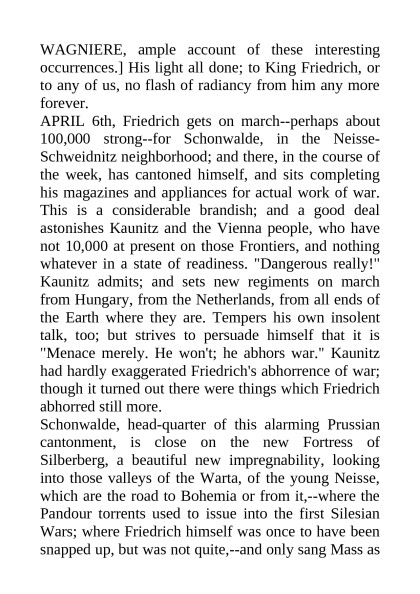 WAGNIERE, ample account of these interesting occurrences.] His light all done; to King Friedrich, or to any of us, no flash of radiancy from him any more forever.
APRIL 6th, Friedrich gets on march--perhaps about 100,000 strong--for Schonwalde, in the Neisse-Schweidnitz neighborhood; and there, in the course of the week, has cantoned himself, and sits completing his magazines and appliances for actual work of war. This is a considerable brandish; and a good deal astonishes Kaunitz and the Vienna people, who have not 10,000 at present on those Frontiers, and nothing whatever in a state of readiness. "Dangerous really!" Kaunitz admits; and sets new regiments on march from Hungary, from the Netherlands, from all ends of the Earth where they are. Tempers his own insolent talk, too; but strives to persuade himself that it is "Menace merely. He won't; he abhors war." Kaunitz had hardly exaggerated Friedrich's abhorrence of war; though it turned out there were things which Friedrich abhorred still more.
Schonwalde, head-quarter of this alarming Prussian cantonment, is close on the new Fortress of Silberberg, a beautiful new impregnability, looking into those valleys of the Warta, of the young Neisse, which are the road to Bohemia or from it,--where the Pandour torrents used to issue into the first Silesian Wars; where Friedrich himself was once to have been snapped up, but was not quite,--and only sang Mass as